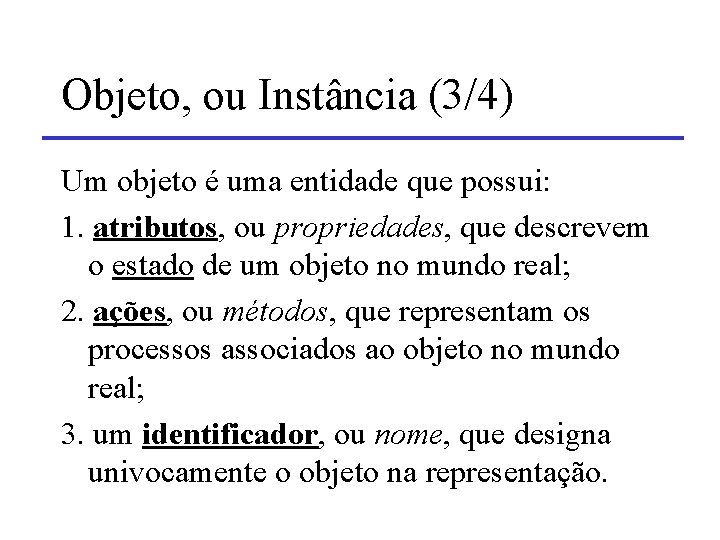 Objeto, ou Instância (3/4)

Um objeto é uma entidade que possui:

1. atributos, ou propriedades, que descrevem o estado de um objeto no mundo real;

2. ações, ou métodos, que representam os processos associados ao objeto no mundo real;

3. um identificador, ou nome, que designa univocamente o objeto na representação.